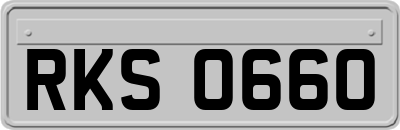 RKS 0660